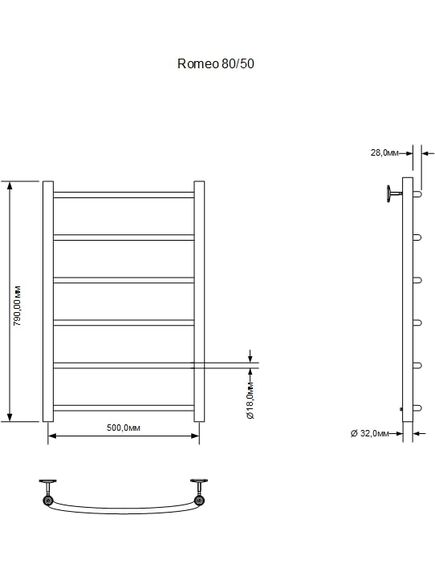 Romeo 80/50

28,0мм

790,00мм

Ø18,0мм

500,0мм

Ø 32,0мм